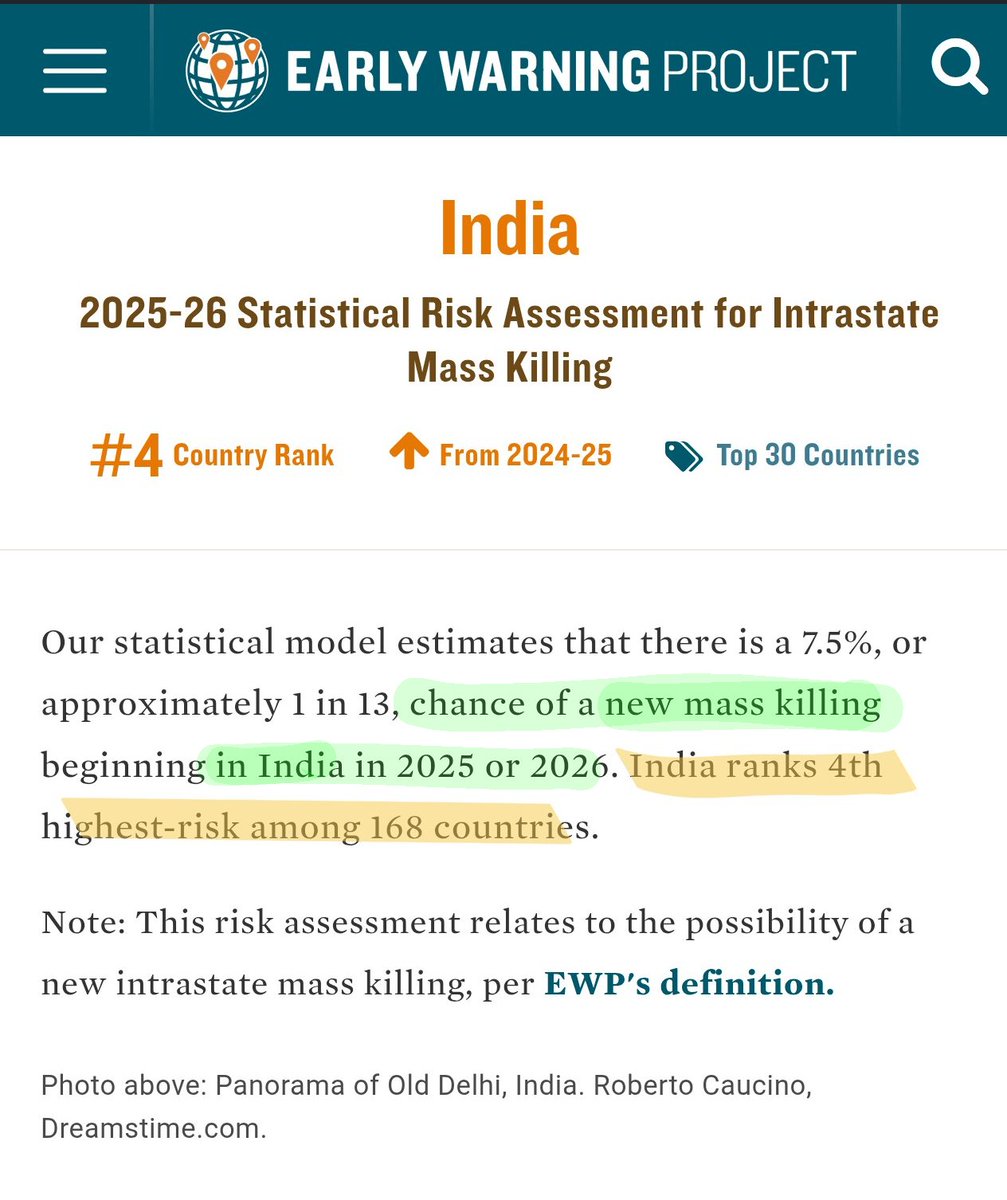 EARLY WARNING PROJECT

India

2025-26 Statistical Risk Assessment for Intrastate Mass Killing

#4 Country Rank

From 2024-25

Top 30 Countries

Our statistical model estimates that there is a 7.5%, or approximately 1 in 13, chance of a new mass killing beginning in India in 2025 or 2026. India ranks 4th highest-risk among 168 countries.

Note: This risk assessment relates to the possibility of a new intrastate mass killing, per EWP's definition.

Photo above: Panorama of Old Delhi, India. Roberto Caucino, Dreamstime.com.